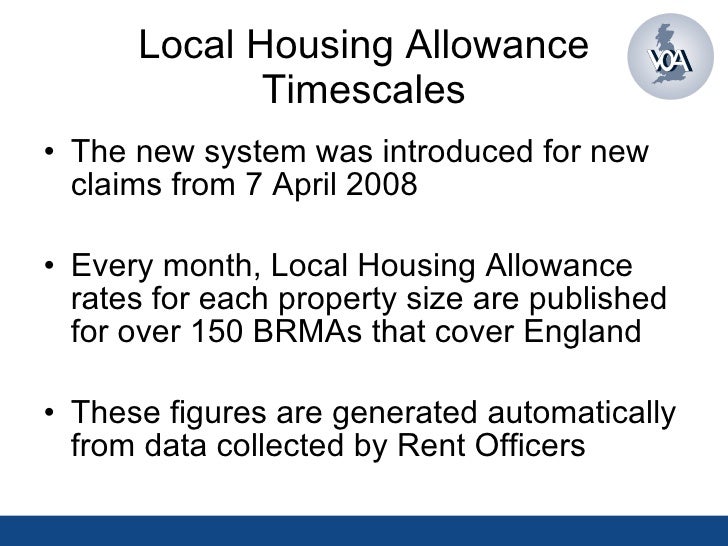 Local Housing Allowance Timescales

VOA

• The new system was introduced for new claims from 7 April 2008

• Every month, Local Housing Allowance rates for each property size are published for over 150 BRMAs that cover England

• These figures are generated automatically from data collected by Rent Officers